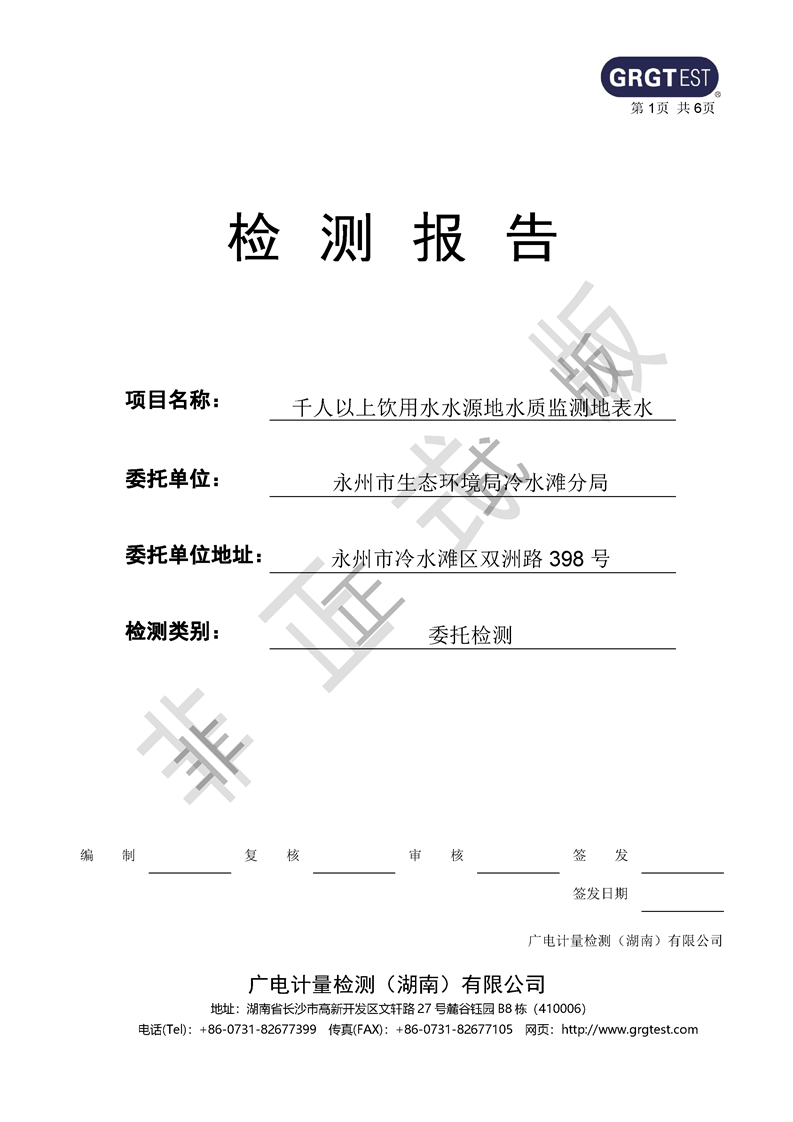 GRGTEST
第 1页 共 6页

检 测 报 告

非正式版

项目名称： 千人以上饮用水水源地水质监测地表水

委托单位： 永州市生态环境局冷水滩分局

委托单位地址： 永州市冷水滩区双洲路 398 号

检测类别： 委托检测

编 制 复 核 审 核 签 发

签发日期

广电计量检测（湖南）有限公司

广电计量检测（湖南）有限公司
地址：湖南省长沙市高新开发区文轩路 27 号麓谷钰园 B8 栋（410006）
电话(Tel)：+86-0731-82677399 传真(FAX)：+86-0731-82677105 网页：http://www.grgtest.com